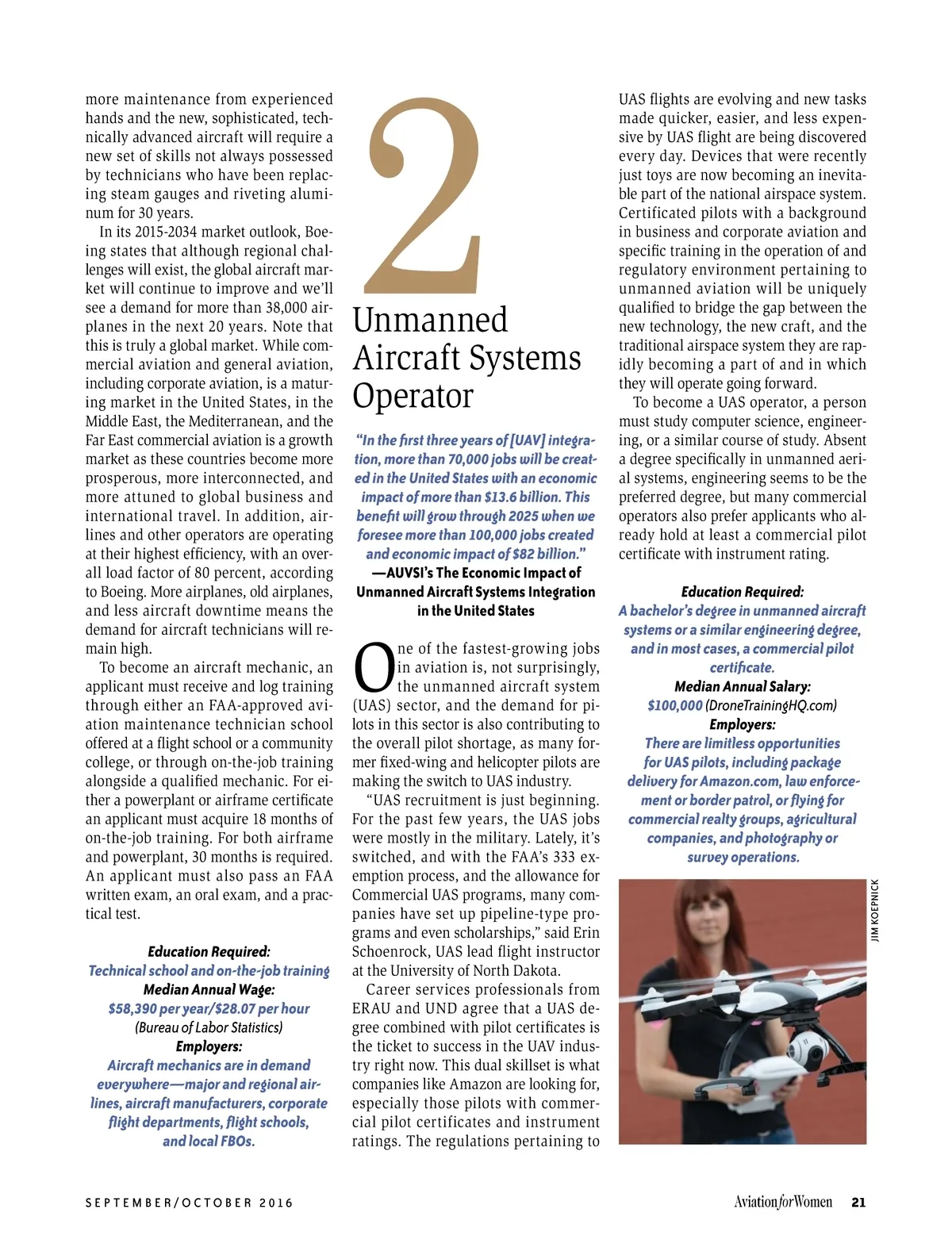 more maintenance from experienced hands and the new, sophisticated, technically advanced aircraft will require a new set of skills not always possessed by technicians who have been replacing steam gauges and riveting aluminum for 30 years.

In its 2015-2034 market outlook, Boeing states that although regional challenges will exist, the global aircraft market will continue to improve and we'll see a demand for more than 38,000 airplanes in the next 20 years. Note that this is truly a global market. While commercial aviation and general aviation, including corporate aviation, is a maturing market in the United States, in the Middle East, the Mediterranean, and the Far East commercial aviation is a growth market as these countries become more prosperous, more interconnected, and more attuned to global business and international travel. In addition, airlines and other operators are operating at their highest efficiency, with an overall load factor of 80 percent, according to Boeing. More airplanes, old airplanes, and less aircraft downtime means the demand for aircraft technicians will remain high.

To become an aircraft mechanic, an applicant must receive and log training through either an FAA-approved aviation maintenance technician school offered at a flight school or a community college, or through on-the-job training alongside a qualified mechanic. For either a powerplant or airframe certificate an applicant must acquire 18 months of on-the-job training. For both airframe and powerplant, 30 months is required. An applicant must also pass an FAA written exam, an oral exam, and a practical test.

Education Required:
Technical school and on-the-job training
Median Annual Wage:
$58,390 per year/$28.07 per hour
(Bureau of Labor Statistics)
Employers:
Aircraft mechanics are in demand everywhere—major and regional airlines, aircraft manufacturers, corporate flight departments, flight schools, and local FBOs.

2
Unmanned Aircraft Systems Operator

"In the first three years of [UAV] integration, more than 70,000 jobs will be created in the United States with an economic impact of more than $13.6 billion. This benefit will grow through 2025 when we foresee more than 100,000 jobs created and economic impact of $82 billion."
—AUVSI's The Economic Impact of Unmanned Aircraft Systems Integration in the United States

One of the fastest-growing jobs in aviation is, not surprisingly, the unmanned aircraft system (UAS) sector, and the demand for pilots in this sector is also contributing to the overall pilot shortage, as many former fixed-wing and helicopter pilots are making the switch to UAS industry.

"UAS recruitment is just beginning. For the past few years, the UAS jobs were mostly in the military. Lately, it's switched, and with the FAA's 333 exemption process, and the allowance for Commercial UAS programs, many companies have set up pipeline-type programs and even scholarships," said Erin Schoenrock, UAS lead flight instructor at the University of North Dakota.

Career services professionals from ERAU and UND agree that a UAS degree combined with pilot certificates is the ticket to success in the UAV industry right now. This dual skillset is what companies like Amazon are looking for, especially those pilots with commercial pilot certificates and instrument ratings. The regulations pertaining to UAS flights are evolving and new tasks made quicker, easier, and less expensive by UAS flight are being discovered every day. Devices that were recently just toys are now becoming an inevitable part of the national airspace system. Certificated pilots with a background in business and corporate aviation and specific training in the operation of and regulatory environment pertaining to unmanned aviation will be uniquely qualified to bridge the gap between the new technology, the new craft, and the traditional airspace system they are rapidly becoming a part of and in which they will operate going forward.

To become a UAS operator, a person must study computer science, engineering, or a similar course of study. Absent a degree specifically in unmanned aerial systems, engineering seems to be the preferred degree, but many commercial operators also prefer applicants who already hold at least a commercial pilot certificate with instrument rating.

Education Required:
A bachelor's degree in unmanned aircraft systems or a similar engineering degree, and in most cases, a commercial pilot certificate.
Median Annual Salary:
$100,000 (DroneTrainingHQ.com)
Employers:
There are limitless opportunities for UAS pilots, including package delivery for Amazon.com, law enforcement or border patrol, or flying for commercial realty groups, agricultural companies, and photography or survey operations.

JIM KOEPNICK

SEPTEMBER/OCTOBER 2016
Aviation for Women 21